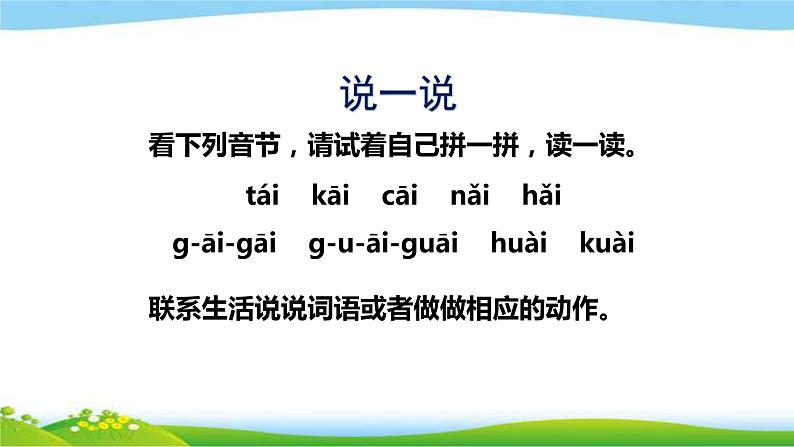 说一说

看下列音节，请试着自己拼一拼，读一读。

tái kāi cāi nǎi hǎi

g-āi-gāi g-u-āi-guāi huài kuài

联系生活说说词语或者做做相应的动作。